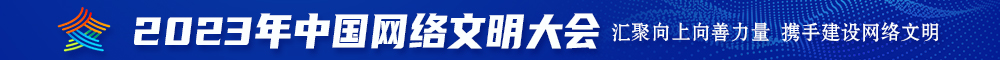 2023年中国网络文明大会 汇聚向上向善力量 携手建设网络文明